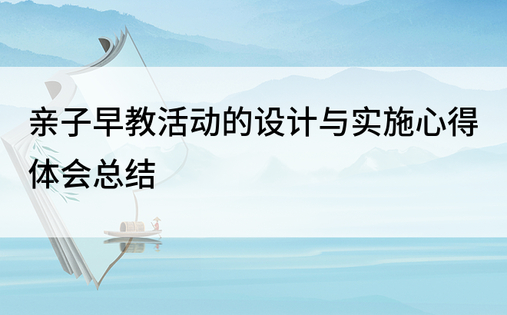 亲子早教活动的设计与实施心得体会总结